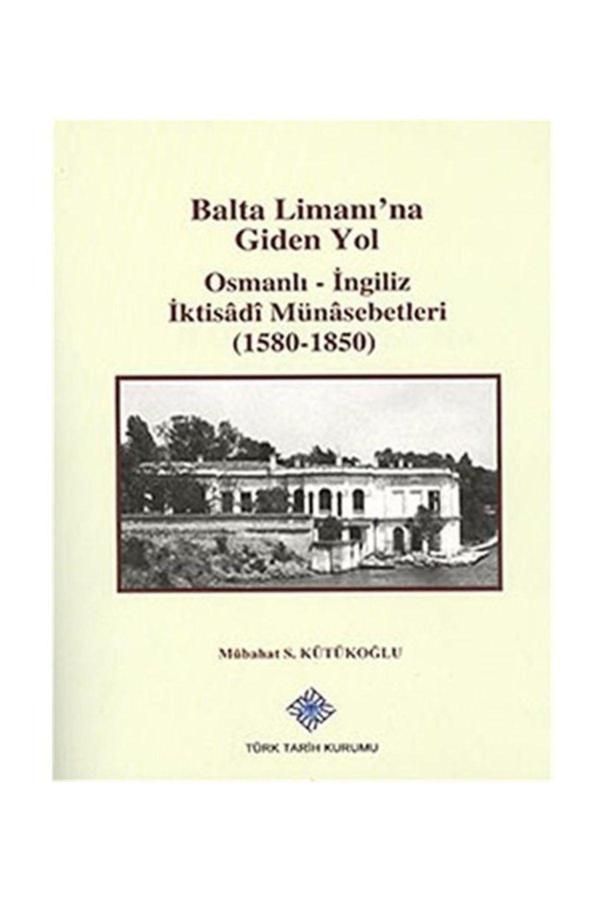 Balta Limanı'na Giden Yol

Osmanlı - İngiliz İktisâdî Münâsebetleri (1580-1850)

Mübahat S. KÜTÜKOĞLU

TÜRK TARİH KURUMU